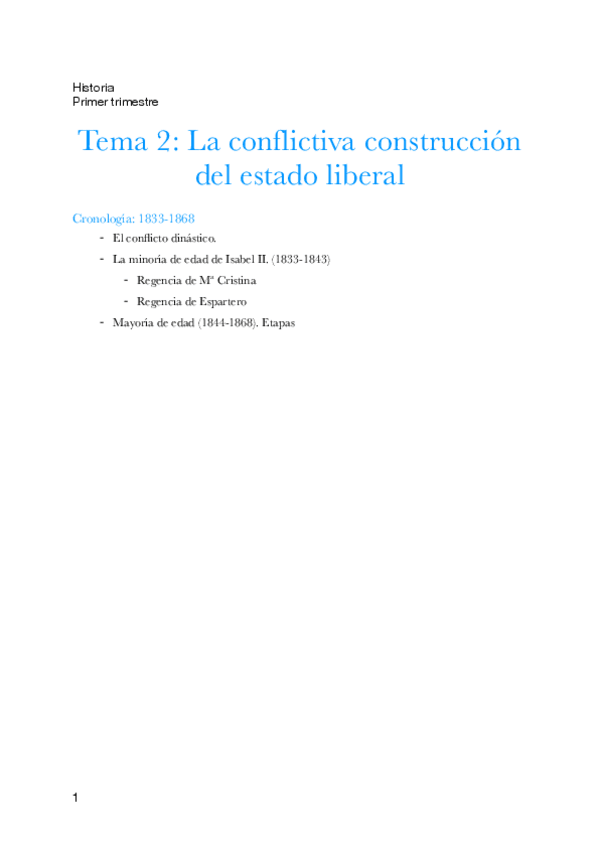 Historia
Primer trimestre

Tema 2: La conflictiva construcción del estado liberal

Cronología: 1833-1868

- El conflicto dinástico.
- La minoría de edad de Isabel II. (1833-1843)
  - Regencia de Mª Cristina
  - Regencia de Espartero
- Mayoría de edad (1844-1868). Etapas

1